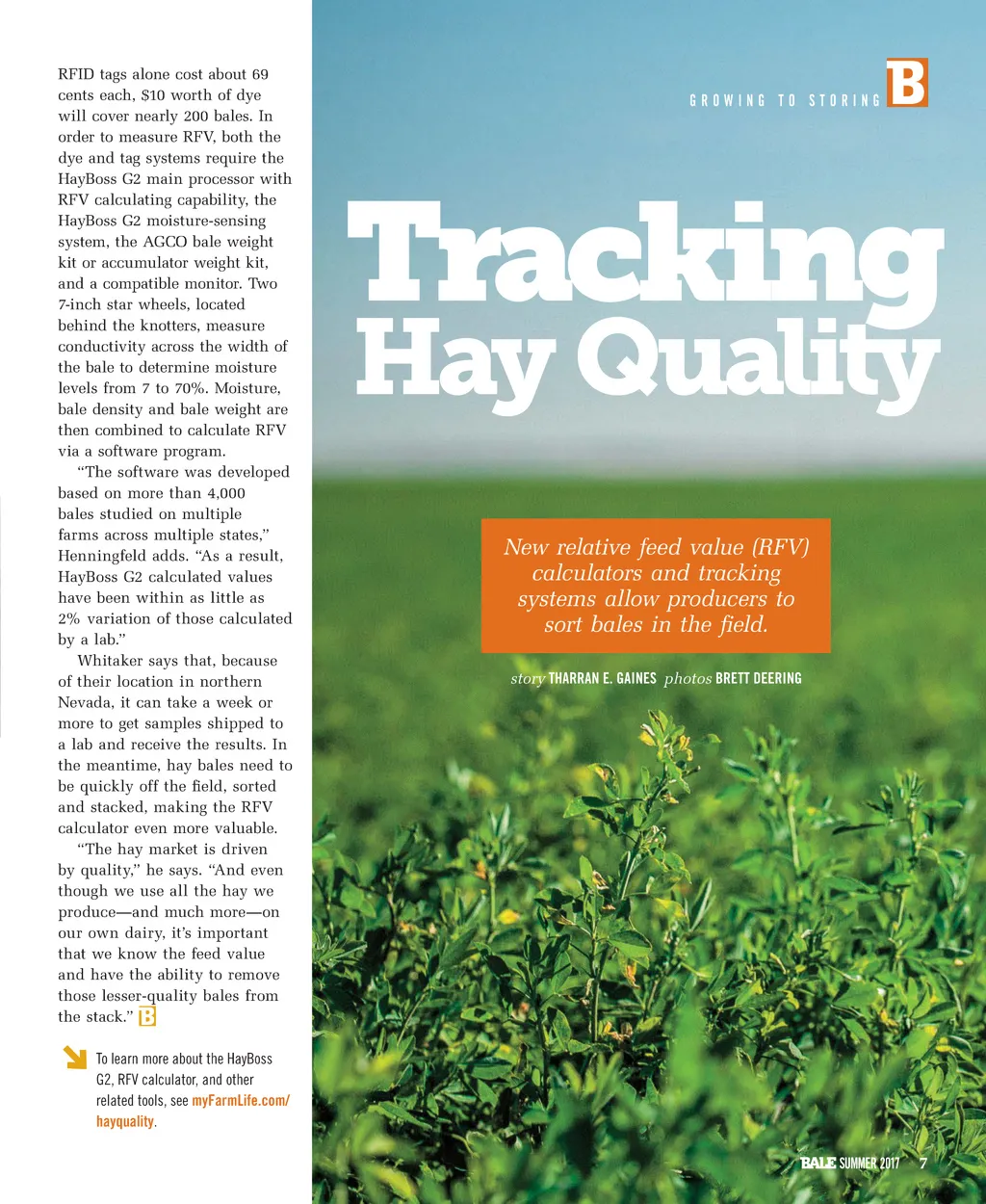 RFID tags alone cost about 69 cents each, $10 worth of dye will cover nearly 200 bales. In order to measure RFV, both the dye and tag systems require the HayBoss G2 main processor with RFV calculating capability, the HayBoss G2 moisture-sensing system, the AGCO bale weight kit or accumulator weight kit, and a compatible monitor. Two 7-inch star wheels, located behind the knotters, measure conductivity across the width of the bale to determine moisture levels from 7 to 70%. Moisture, bale density and bale weight are then combined to calculate RFV via a software program.

"The software was developed based on more than 4,000 bales studied on multiple farms across multiple states," Henningfeld adds. "As a result, HayBoss G2 calculated values have been within as little as 2% variation of those calculated by a lab."

Whitaker says that, because of their location in northern Nevada, it can take a week or more to get samples shipped to a lab and receive the results. In the meantime, hay bales need to be quickly off the field, sorted and stacked, making the RFV calculator even more valuable.

"The hay market is driven by quality," he says. "And even though we use all the hay we produce—and much more—on our own dairy, it's important that we know the feed value and have the ability to remove those lesser-quality bales from the stack." B

To learn more about the HayBoss G2, RFV calculator, and other related tools, see myFarmLife.com/hayquality.

GROWING TO STORING B

Tracking Hay Quality

New relative feed value (RFV) calculators and tracking systems allow producers to sort bales in the field.

story THARRAN E. GAINES photos BRETT DEERING

BALE SUMMER 2017 7